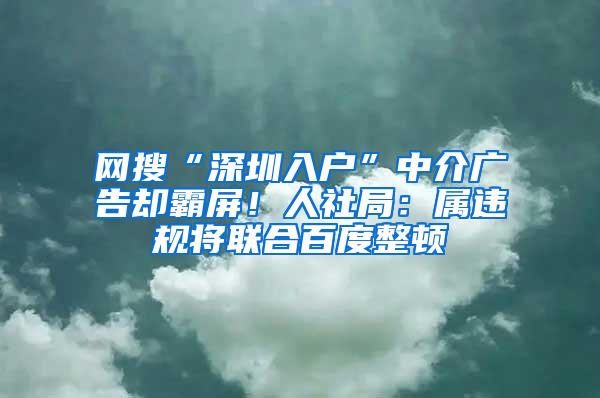 网搜“深圳入户”中介广告却霸屏！人社局：属违规将联合百度整顿